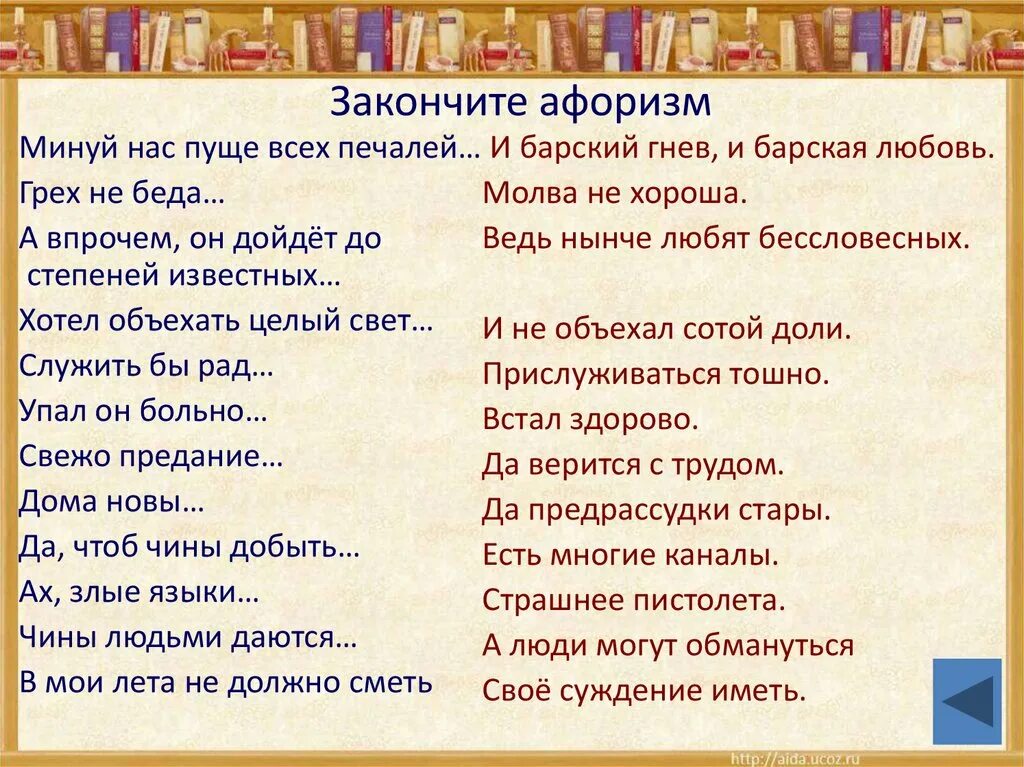 Закончите афоризм

Минуй нас пуще всех печалей…
Грех не беда…
А впрочем, он дойдёт до степеней известных…
Хотел объехать целый свет…
Служить бы рад…
Упал он больно…
Свежо предание…
Дома новы…
Да, чтоб чины добыть…
Ах, злые языки…
Чины людьми даются…
В мои лета не должно сметь

И барский гнев, и барская любовь.
Молва не хороша.
Ведь нынче любят бессловесных.

И не объехал сотой доли.
Прислуживаться тошно.
Встал здорово.
Да верится с трудом.
Да предрассудки стары.
Есть многие каналы.
Страшнее пистолета.
А люди могут обмануться
Своё суждение иметь.

http://aida.ucoz.ru